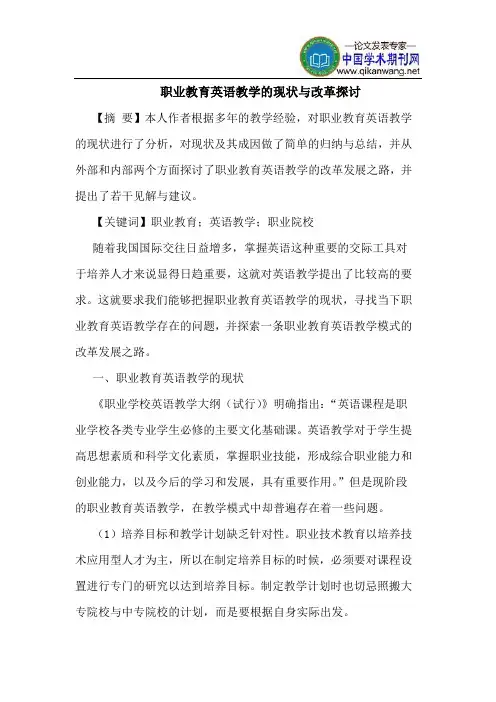 —论文发表专家—
中国学术期刊网
www.qikanwang.net

职业教育英语教学的现状与改革探讨

【摘 要】本人作者根据多年的教学经验，对职业教育英语教学的现状进行了分析，对现状及其成因做了简单的归纳与总结，并从外部和内部两个方面探讨了职业教育英语教学的改革发展之路，并提出了若干见解与建议。

【关键词】职业教育；英语教学；职业院校

随着我国国际交往日益增多，掌握英语这种重要的交际工具对于培养人才来说显得日趋重要，这就对英语教学提出了比较高的要求。这就要求我们能够把握职业教育英语教学的现状，寻找当下职业教育英语教学存在的问题，并探索一条职业教育英语教学模式的改革发展之路。

一、职业教育英语教学的现状

《职业学校英语教学大纲（试行）》明确指出：“英语课程是职业学校各类专业学生必修的主要文化基础课。英语教学对于学生提高思想素质和科学文化素质，掌握职业技能，形成综合职业能力和创业能力，以及今后的学习和发展，具有重要作用。”但是现阶段的职业教育英语教学，在教学模式中却普遍存在着一些问题。

（1）培养目标和教学计划缺乏针对性。职业技术教育以培养技术应用型人才为主，所以在制定培养目标的时候，必须要对课程设置进行专门的研究以达到培养目标。制定教学计划时也切忌照搬大专院校与中专院校的计划，而是要根据自身实际出发。